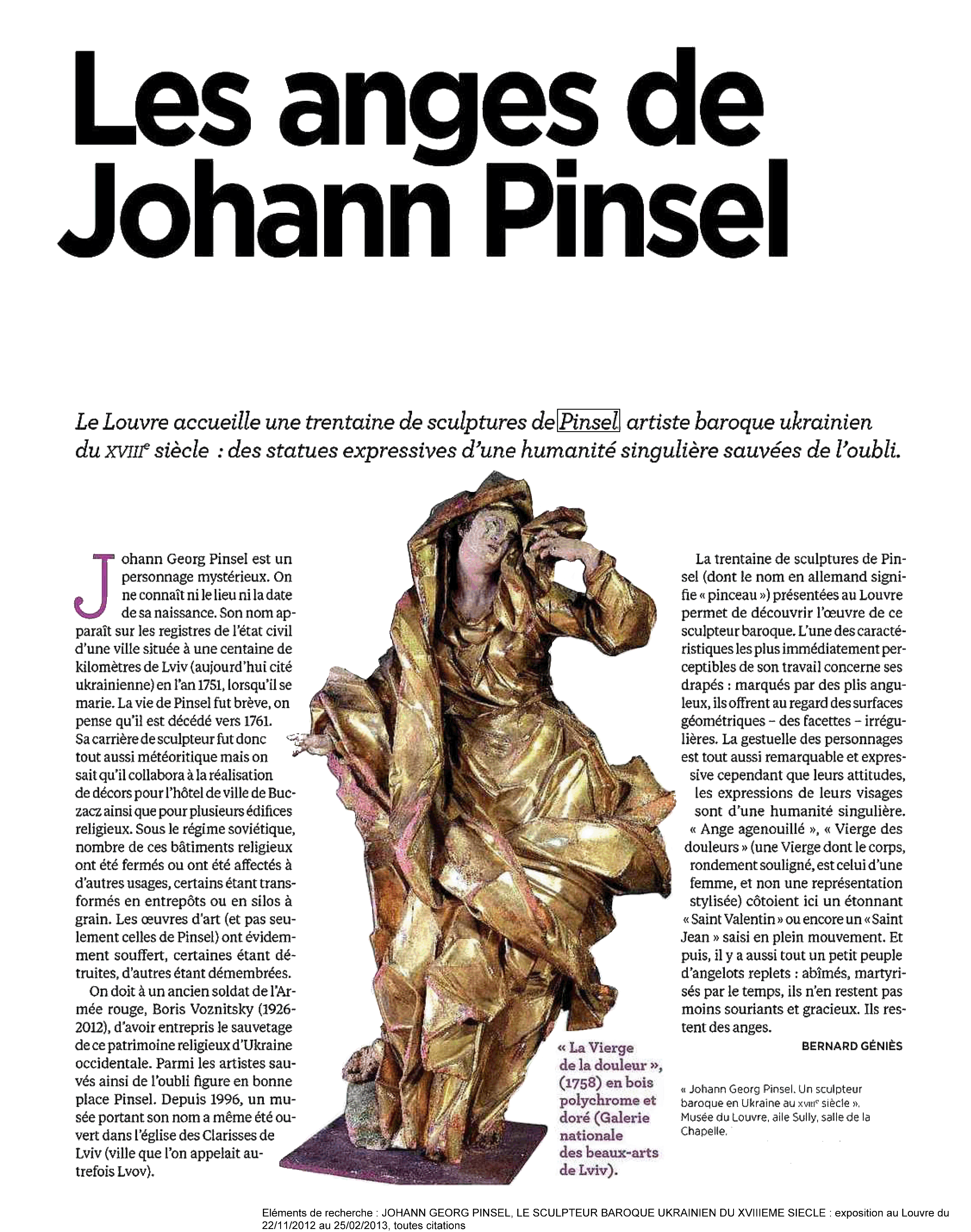 Les anges de Johann Pinsel

Le Louvre accueille une trentaine de sculptures de Pinsel artiste baroque ukrainien du XVIIIe siècle : des statues expressives d'une humanité singulière sauvées de l'oubli.

Johann Georg Pinsel est un personnage mystérieux. On ne connaît ni le lieu ni la date de sa naissance. Son nom apparaît sur les registres de l'état civil d'une ville située à une centaine de kilomètres de Lviv (aujourd'hui cité ukrainienne) en l'an 1751, lorsqu'il se marie. La vie de Pinsel fut brève, on pense qu'il est décédé vers 1761. Sa carrière de sculpteur fut donc tout aussi météoritique mais on sait qu'il collabora à la réalisation de décors pour l'hôtel de ville de Buczacz ainsi que pour plusieurs édifices religieux. Sous le régime soviétique, nombre de ces bâtiments religieux ont été fermés ou ont été affectés à d'autres usages, certains étant transformés en entrepôts ou en silos à grain. Les œuvres d'art (et pas seulement celles de Pinsel) ont évidemment souffert, certaines étant détruites, d'autres étant démembrées.

On doit à un ancien soldat de l'Armée rouge, Boris Voznitsky (1926-2012), d'avoir entrepris le sauvetage de ce patrimoine religieux d'Ukraine occidentale. Parmi les artistes sauvés ainsi de l'oubli figure en bonne place Pinsel. Depuis 1996, un musée portant son nom a même été ouvert dans l'église des Clarisses de Lviv (ville que l'on appelait autrefois Lvov).

« La Vierge de la douleur », (1758) en bois polychrome et doré (Galerie nationale des beaux-arts de Lviv).

La trentaine de sculptures de Pinsel (dont le nom en allemand signifie « pinceau ») présentées au Louvre permet de découvrir l'œuvre de ce sculpteur baroque. L'une des caractéristiques les plus immédiatement perceptibles de son travail concerne ses drapés : marqués par des plis anguleux, ils offrent au regard des surfaces géométriques – des facettes – irrégulières. La gestuelle des personnages est tout aussi remarquable et expressive cependant que leurs attitudes, les expressions de leurs visages sont d'une humanité singulière. « Ange agenouillé », « Vierge des douleurs » (une Vierge dont le corps, rondement souligné, est celui d'une femme, et non une représentation stylisée) côtoient ici un étonnant « Saint Valentin » ou encore un « Saint Jean » saisi en plein mouvement. Et puis, il y a aussi tout un petit peuple d'angelots replets : abîmés, martyrisés par le temps, ils n'en restent pas moins souriants et gracieux. Ils restent des anges.

BERNARD GÉNIÈS

« Johann Georg Pinsel. Un sculpteur baroque en Ukraine au XVIIIe siècle », Musée du Louvre, aile Sully, salle de la Chapelle.

Eléments de recherche : JOHANN GEORG PINSEL, LE SCULPTEUR BAROQUE UKRAINIEN DU XVIIIEME SIECLE : exposition au Louvre du 22/11/2012 au 25/02/2013, toutes citations